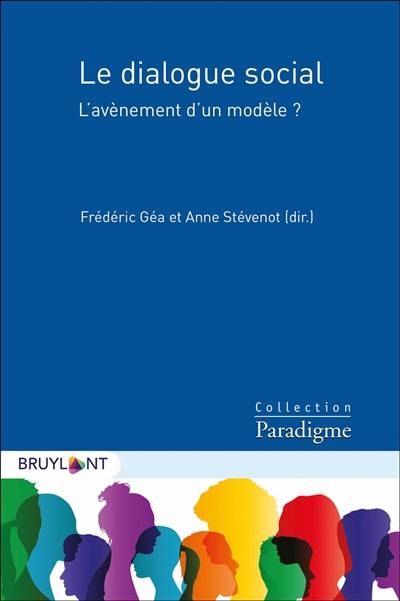 Le dialogue social
L'avènement d'un modèle ?

Frédéric Géa et Anne Stévenot (dir.)

Collection
Paradigme

BRUYLANT